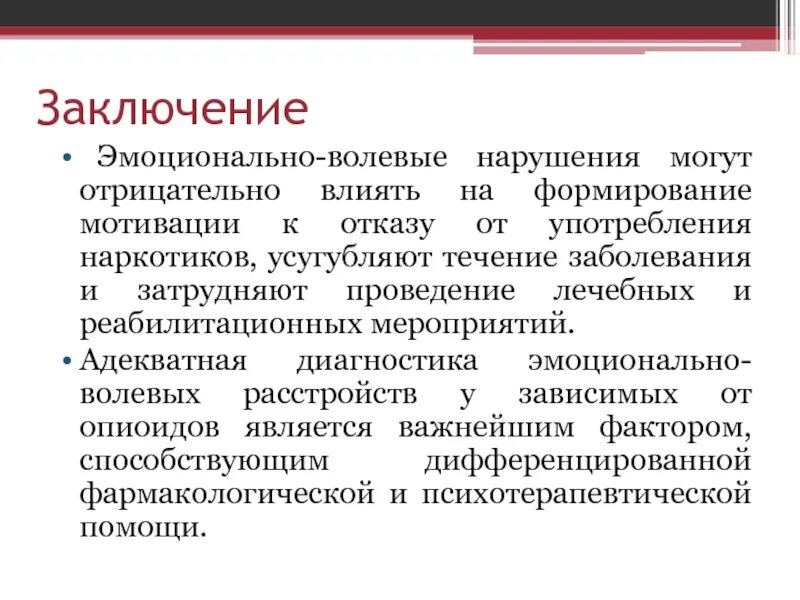 Заключение

• Эмоционально-волевые нарушения могут отрицательно влиять на формирование мотивации к отказу от употребления наркотиков, усугубляют течение заболевания и затрудняют проведение лечебных и реабилитационных мероприятий.

• Адекватная диагностика эмоционально-волевых расстройств у зависимых от опиоидов является важнейшим фактором, способствующим дифференцированной фармакологической и психотерапевтической помощи.